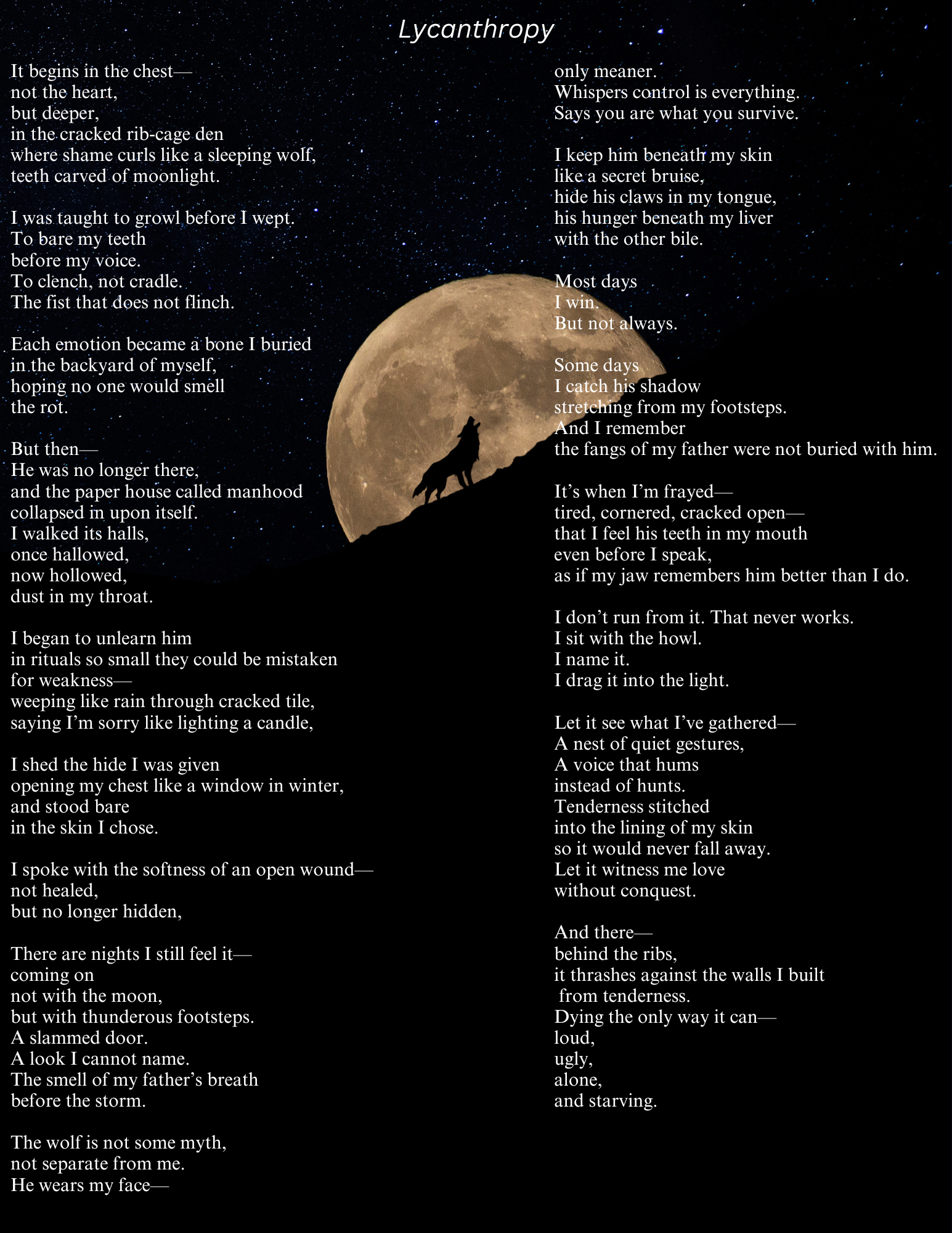 Lycanthropy

It begins in the chest—
not the heart,
but deeper,
in the cracked rib-cage den
where shame curls like a sleeping wolf,
teeth carved of moonlight.

I was taught to growl before I wept.
To bare my teeth
before my voice.
To clench, not cradle.
The fist that does not flinch.

Each emotion became a bone I buried
in the backyard of myself,
hoping no one would smell
the rot.

But then—
He was no longer there,
and the paper house called manhood
collapsed in upon itself.
I walked its halls,
once hallowed,
now hollowed,
dust in my throat.

I began to unlearn him
in rituals so small they could be mistaken
for weakness—
weeping like rain through cracked tile,
saying I'm sorry like lighting a candle,

I shed the hide I was given
opening my chest like a window in winter,
and stood bare
in the skin I chose.

I spoke with the softness of an open wound—
not healed,
but no longer hidden,

There are nights I still feel it—
coming on
not with the moon,
but with thunderous footsteps.
A slammed door.
A look I cannot name.
The smell of my father's breath
before the storm.

The wolf is not some myth,
not separate from me.
He wears my face—

only meaner.
Whispers control is everything.
Says you are what you survive.

I keep him beneath my skin
like a secret bruise,
hide his claws in my tongue,
his hunger beneath my liver
with the other bile.

Most days
I win.
But not always.

Some days
I catch his shadow
stretching from my footsteps.
And I remember
the fangs of my father were not buried with him.

It's when I'm frayed—
tired, cornered, cracked open—
that I feel his teeth in my mouth
even before I speak,
as if my jaw remembers him better than I do.

I don't run from it. That never works.
I sit with the howl.
I name it.
I drag it into the light.

Let it see what I've gathered—
A nest of quiet gestures,
A voice that hums
instead of hunts.
Tenderness stitched
into the lining of my skin
so it would never fall away.
Let it witness me love
without conquest.

And there—
behind the ribs,
it thrashes against the walls I built
from tenderness.
Dying the only way it can—
loud,
ugly,
alone,
and starving.